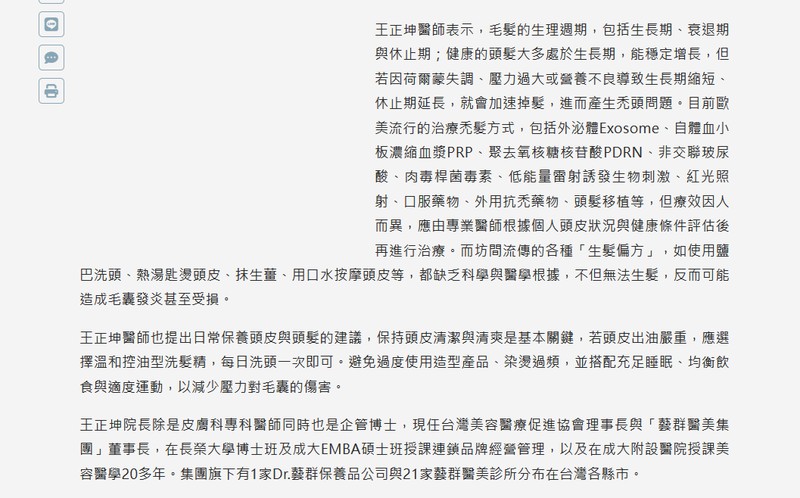 王正坤醫師表示，毛髮的生理週期，包括生長期、衰退期與休止期；健康的頭髮大多處於生長期，能穩定增長，但若因荷爾蒙失調、壓力過大或營養不良導致生長期縮短、休止期延長，就會加速掉髮，進而產生禿頭問題。目前歐美流行的治療禿髮方式，包括外泌體Exosome、自體血小板濃縮血漿PRP、聚去氧核糖核苷酸PDRN、非交聯玻尿酸、肉毒桿菌毒素、低能量雷射誘發生物刺激、紅光照射、口服藥物、外用抗禿藥物、頭髮移植等，但療效因人而異，應由專業醫師根據個人頭皮狀況與健康條件評估後再進行治療。而坊間流傳的各種「生髮偏方」，如使用鹽巴洗頭、熱湯匙燙頭皮、抹生薑、用口水按摩頭皮等，都缺乏科學與醫學根據，不但無法生髮，反而可能造成毛囊發炎甚至受損。

王正坤醫師也提出日常保養頭皮與頭髮的建議，保持頭皮清潔與清爽是基本關鍵，若頭皮出油嚴重，應選擇溫和控油型洗髮精，每日洗頭一次即可。避免過度使用造型產品、染燙過頻，並搭配充足睡眠、均衡飲食與適度運動，以減少壓力對毛囊的傷害。

王正坤院長除是皮膚科專科醫師同時也是企管博士，現任台灣美容醫療促進協會理事長與「藝群醫美集團」董事長，在長榮大學博士班及成大EMBA碩士班授課連鎖品牌經營管理，以及在成大附設醫院授課美容醫學20多年。集團旗下有1家Dr.藝群保養品公司與21家藝群醫美診所分布在台灣各縣市。